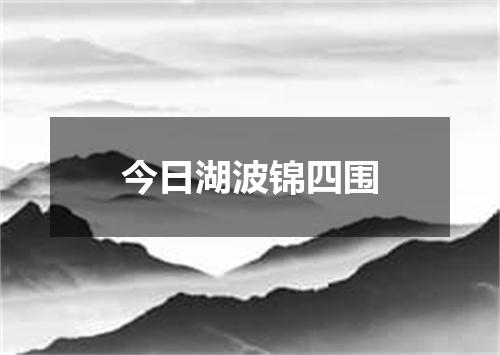 今日湖波锦四围